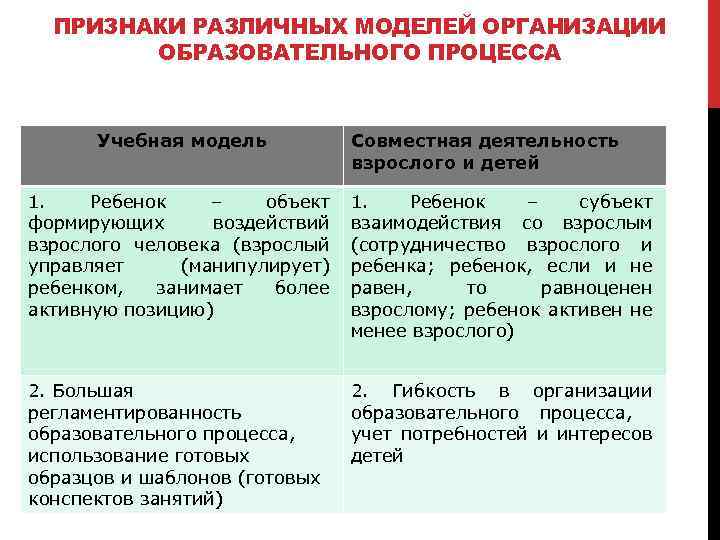 ПРИЗНАКИ РАЗЛИЧНЫХ МОДЕЛЕЙ ОРГАНИЗАЦИИ ОБРАЗОВАТЕЛЬНОГО ПРОЦЕССА

| Учебная модель | Совместная деятельность взрослого и детей |
|---|---|
| 1. Ребенок – объект формирующих воздействий взрослого человека (взрослый управляет (манипулирует) ребенком, занимает более активную позицию) | 1. Ребенок – субъект взаимодействия со взрослым (сотрудничество взрослого и ребенка; ребенок, если и не равен, то равноценен взрослому; ребенок активен не менее взрослого) |
| 2. Большая регламентированность образовательного процесса, использование готовых образцов и шаблонов (готовых конспектов занятий) | 2. Гибкость в организации образовательного процесса, учет потребностей и интересов детей |